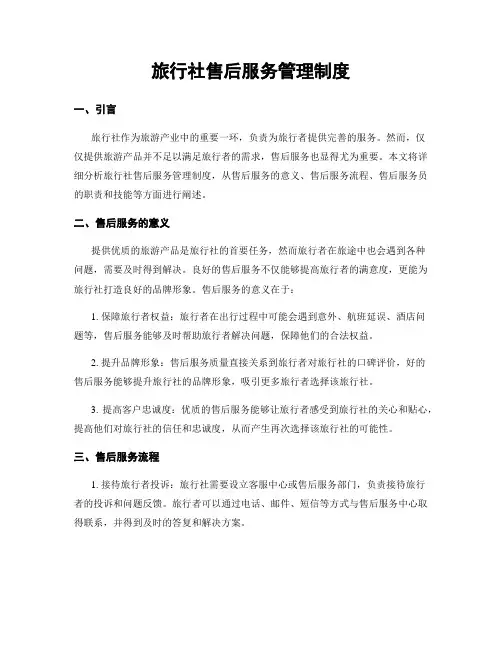 旅行社售后服务管理制度

一、引言

旅行社作为旅游产业中的重要一环，负责为旅行者提供完善的服务。然而，仅仅提供旅游产品并不足以满足旅行者的需求，售后服务也显得尤为重要。本文将详细分析旅行社售后服务管理制度，从售后服务的意义、售后服务流程、售后服务员的职责和技能等方面进行阐述。

二、售后服务的意义

提供优质的旅游产品是旅行社的首要任务，然而旅行者在旅途中也会遇到各种问题，需要及时得到解决。良好的售后服务不仅能够提高旅行者的满意度，更能为旅行社打造良好的品牌形象。售后服务的意义在于：

1. 保障旅行者权益：旅行者在出行过程中可能会遇到意外、航班延误、酒店问题等，售后服务能够及时帮助旅行者解决问题，保障他们的合法权益。

2. 提升品牌形象：售后服务质量直接关系到旅行者对旅行社的口碑评价，好的售后服务能够提升旅行社的品牌形象，吸引更多旅行者选择该旅行社。

3. 提高客户忠诚度：优质的售后服务能够让旅行者感受到旅行社的关心和贴心，提高他们对旅行社的信任和忠诚度，从而产生再次选择该旅行社的可能性。

三、售后服务流程

1. 接待旅行者投诉：旅行社需要设立客服中心或售后服务部门，负责接待旅行者的投诉和问题反馈。旅行者可以通过电话、邮件、短信等方式与售后服务中心取得联系，并得到及时的答复和解决方案。